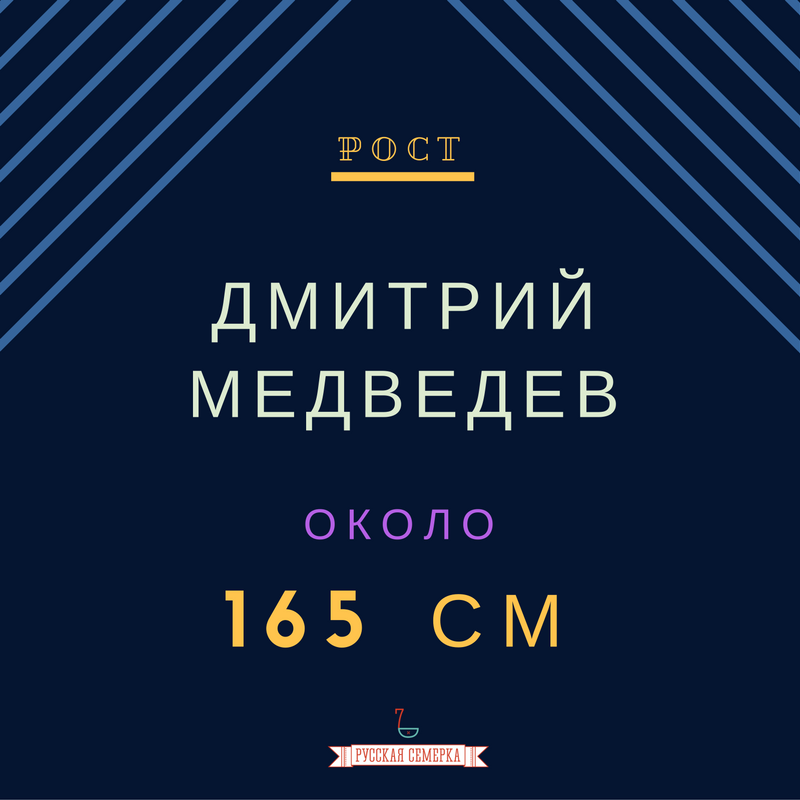 РОСТ

ДМИТРИЙ МЕДВЕДЕВ

ОКОЛО

165 СМ

7

РУССКАЯ СЕМЕРКА